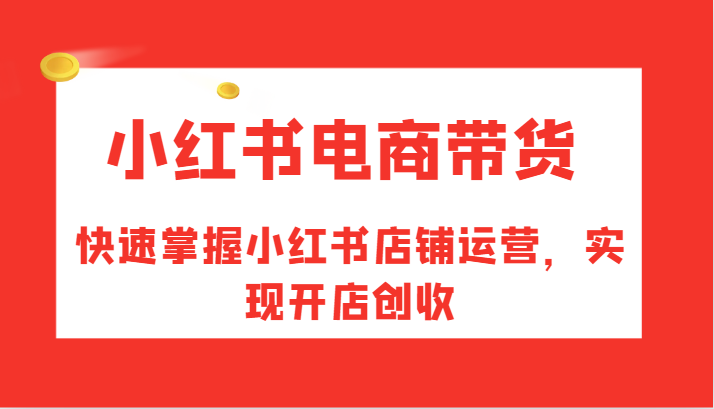 小红书电商带货

快速掌握小红书店铺运营，实现开店创收